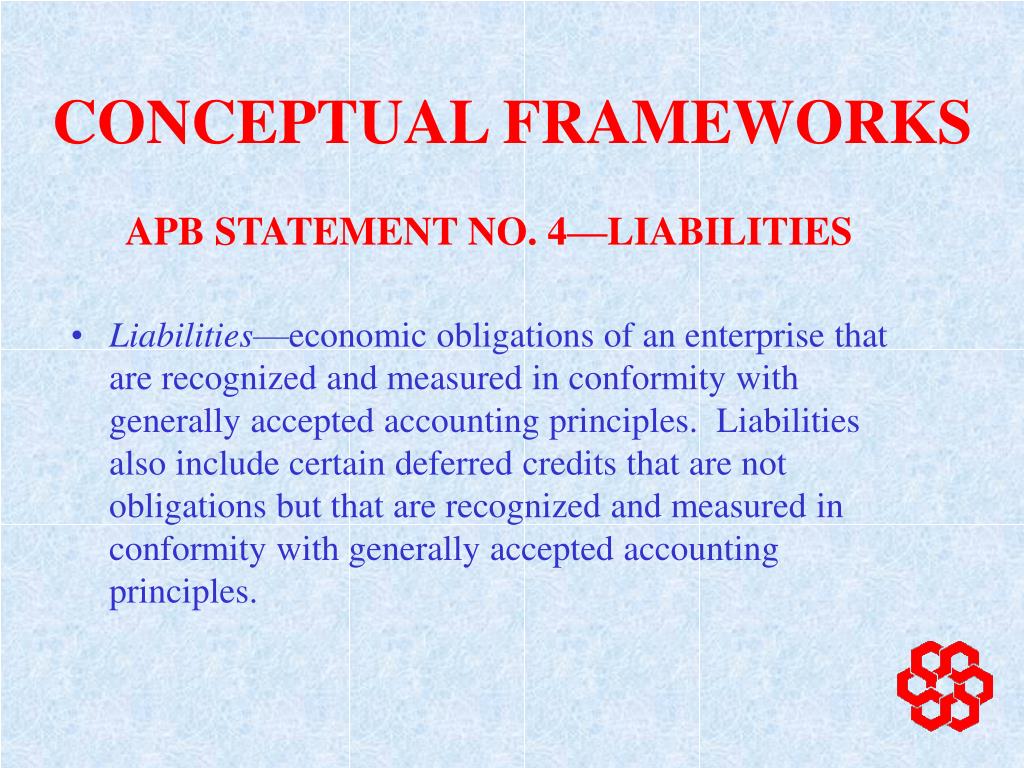 CONCEPTUAL FRAMEWORKS

APB STATEMENT NO. 4—LIABILITIES

• Liabilities—economic obligations of an enterprise that are recognized and measured in conformity with generally accepted accounting principles.  Liabilities also include certain deferred credits that are not obligations but that are recognized and measured in conformity with generally accepted accounting principles.